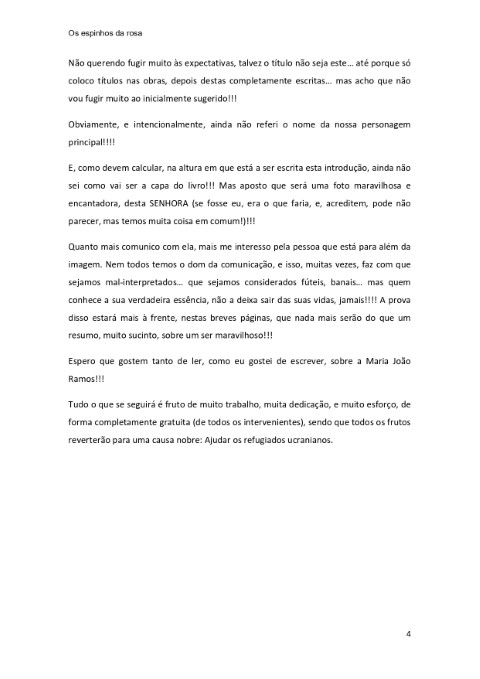 Os espinhos da rosa

Não querendo fugir muito às expectativas, talvez o título não seja este… até porque só coloco títulos nas obras, depois destas completamente escritas… mas acho que não vou fugir muito ao inicialmente sugerido!!!

Obviamente, e intencionalmente, ainda não referi o nome da nossa personagem principal!!!!

E, como devem calcular, na altura em que está a ser escrita esta introdução, ainda não sei como vai ser a capa do livro!!! Mas aposto que será uma foto maravilhosa e encantadora, desta SENHORA (se fosse eu, era o que faria, e, acreditem, pode não parecer, mas temos muita coisa em comum!)!!!

Quanto mais comunico com ela, mais me interesso pela pessoa que está para além da imagem. Nem todos temos o dom da comunicação, e isso, muitas vezes, faz com que sejamos mal-interpretados… que sejamos considerados fúteis, banais… mas quem conhece a sua verdadeira essência, não a deixa sair das suas vidas, jamais!!!! A prova disso estará mais à frente, nestas breves páginas, que nada mais serão do que um resumo, muito sucinto, sobre um ser maravilhoso!!!

Espero que gostem tanto de ler, como eu gostei de escrever, sobre a Maria João Ramos!!!

Tudo o que se seguirá é fruto de muito trabalho, muita dedicação, e muito esforço, de forma completamente gratuita (de todos os intervenientes), sendo que todos os frutos reverterão para uma causa nobre: Ajudar os refugiados ucranianos.

4